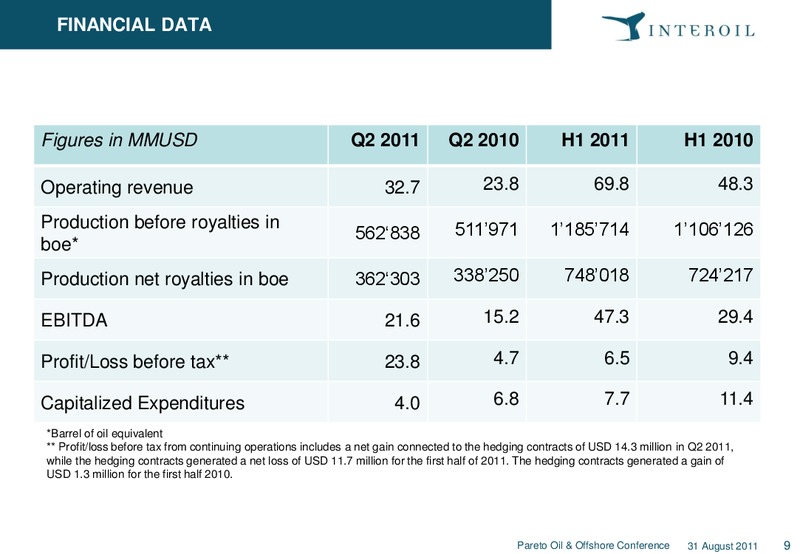 FINANCIAL DATA

INTEROIL

| Figures in MMUSD | Q2 2011 | Q2 2010 | H1 2011 | H1 2010 |
|---|---|---|---|---|
| Operating revenue | 32.7 | 23.8 | 69.8 | 48.3 |
| Production before royalties in boe* | 562‘838 | 511’971 | 1’185’714 | 1’106’126 |
| Production net royalties in boe | 362‘303 | 338’250 | 748’018 | 724’217 |
| EBITDA | 21.6 | 15.2 | 47.3 | 29.4 |
| Profit/Loss before tax** | 23.8 | 4.7 | 6.5 | 9.4 |
| Capitalized Expenditures | 4.0 | 6.8 | 7.7 | 11.4 |

*Barrel of oil equivalent
** Profit/loss before tax from continuing operations includes a net gain connected to the hedging contracts of USD 14.3 million in Q2 2011, while the hedging contracts generated a net loss of USD 11.7 million for the first half of 2011. The hedging contracts generated a gain of USD 1.3 million for the first half 2010.

Pareto Oil & Offshore Conference 31 August 2011 9